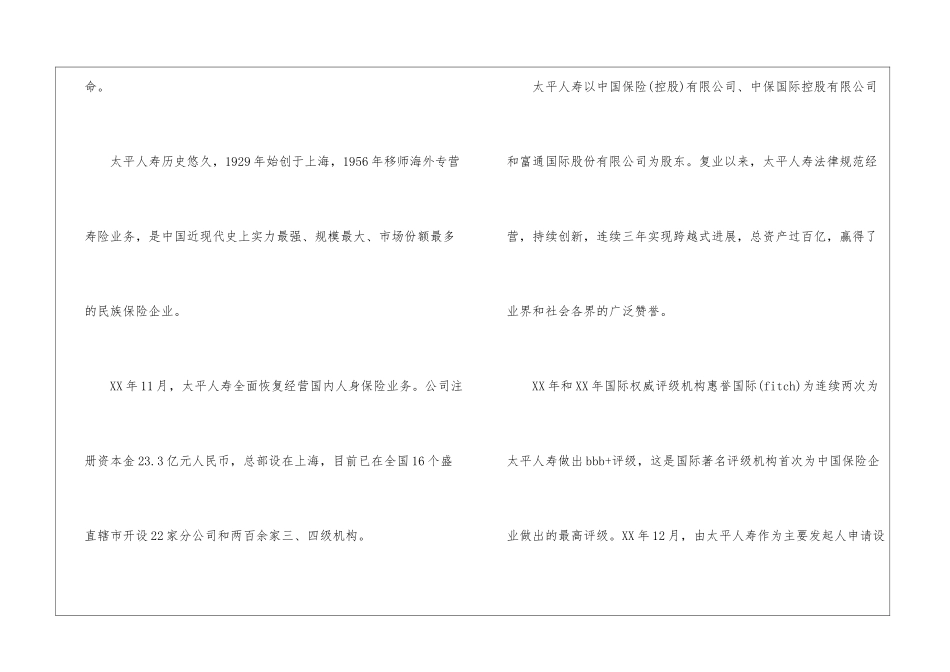 命。

太平人寿历史悠久，1929年始创于上海，1956年移师海外专营寿险业务，是中国近现代史上实力最强、规模最大、市场份额最多的民族保险企业。

XX年11月，太平人寿全面恢复经营国内人身保险业务。公司注册资本金23.3亿元人民币，总部设在上海，目前已在全国16个盛直辖市开设22家分公司和两百余家三、四级机构。

太平人寿以中国保险(控股)有限公司、中保国际控股有限公司和富通国际股份有限公司为股东。复业以来，太平人寿法律规范经营，持续创新，连续三年实现跨越式进展，总资产过百亿，赢得了业界和社会各界的广泛赞誉。

XX年和XX年国际权威评级机构惠誉国际(fitch)为连续两次为太平人寿做出bbb+评级，这是国际著名评级机构首次为中国保险企业做出的最高评级。XX年12月，由太平人寿作为主要发起人申请设